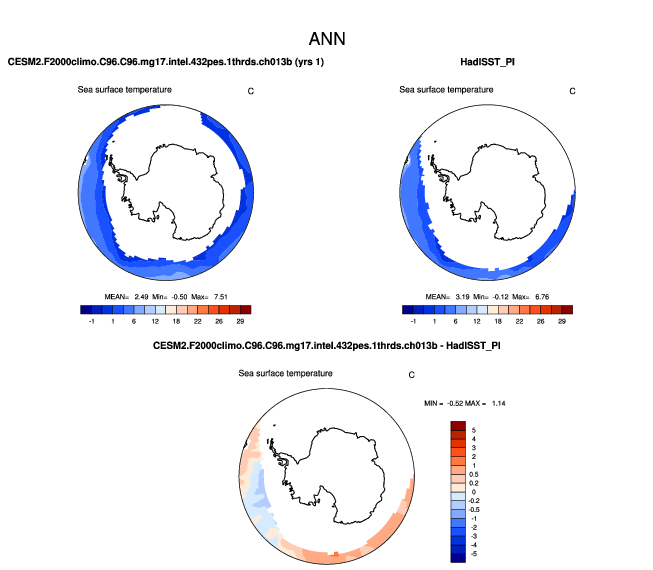 ANN

CESM2.F2000climo.C96.C96.mg17.intel.432pes.1thrds.ch013b (yrs 1)

Sea surface temperature

C

MEAN= 2.49 Min= -0.50 Max= 7.51

-1 1 6 12 18 22 26 29

HadISST_PI

Sea surface temperature

C

MEAN= 3.19 Min= -0.12 Max= 6.76

-1 1 6 12 18 22 26 29

CESM2.F2000climo.C96.C96.mg17.intel.432pes.1thrds.ch013b - HadISST_PI

Sea surface temperature

C

MIN = -0.52 MAX = 1.14

5
4
3
2
1
0.5
0.2
0
-0.2
-0.5
-1
-2
-3
-4
-5